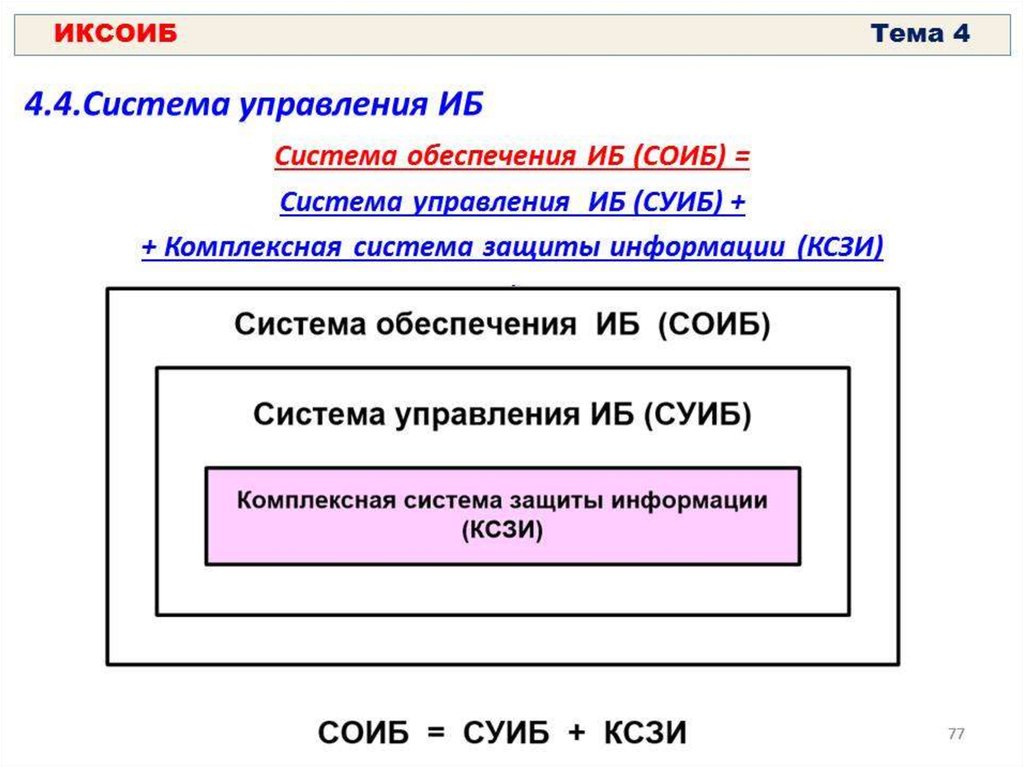 ИКСОИБ

Тема 4

4.4.Система управления ИБ

Система обеспечения ИБ (СОИБ) =

Система управления ИБ (СУИБ) +

+ Комплексная система защиты информации (КСЗИ)

Система обеспечения ИБ (СОИБ)

Система управления ИБ (СУИБ)

Комплексная система защиты информации (КСЗИ)

СОИБ = СУИБ + КСЗИ

77